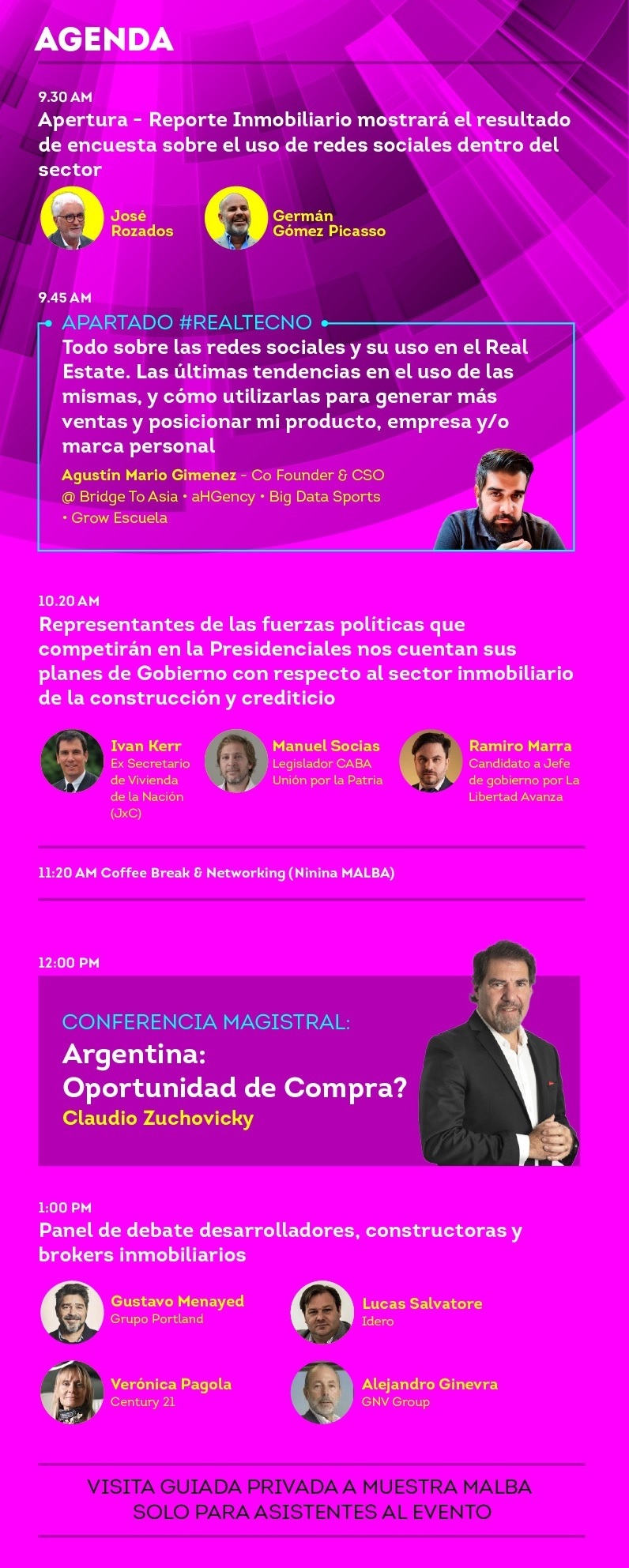 AGENDA

9.30 AM
Apertura - Reporte Inmobiliario mostrará el resultado de encuesta sobre el uso de redes sociales dentro del sector

José
Rozados

Germán
Gómez Picasso

9.45 AM
APARTADO #REALTECNO
Todo sobre las redes sociales y su uso en el Real Estate. Las últimas tendencias en el uso de las mismas, y cómo utilizarlas para generar más ventas y posicionar mi producto, empresa y/o marca personal

Agustín Mario Gimenez - Co Founder & CSO @ Bridge To Asia • aHGency • Big Data Sports • Grow Escuela

10.20 AM
Representantes de las fuerzas políticas que competirán en la Presidenciales nos cuentan sus planes de Gobierno con respecto al sector inmobiliario de la construcción y crediticio

Ivan Kerr
Ex Secretario de Vivienda de la Nación (JxC)

Manuel Socias
Legislador CABA Unión por la Patria

Ramiro Marra
Candidato a Jefe de gobierno por La Libertad Avanza

11:20 AM Coffee Break & Networking (Ninina MALBA)

12:00 PM

CONFERENCIA MAGISTRAL:
Argentina:
Oportunidad de Compra?
Claudio Zuchovicky

1:00 PM
Panel de debate desarrolladores, constructoras y brokers inmobiliarios

Gustavo Menayed
Grupo Portland

Lucas Salvatore
Idero

Verónica Pagola
Century 21

Alejandro Ginevra
GNV Group

VISITA GUIADA PRIVADA A MUESTRA MALBA
SOLO PARA ASISTENTES AL EVENTO